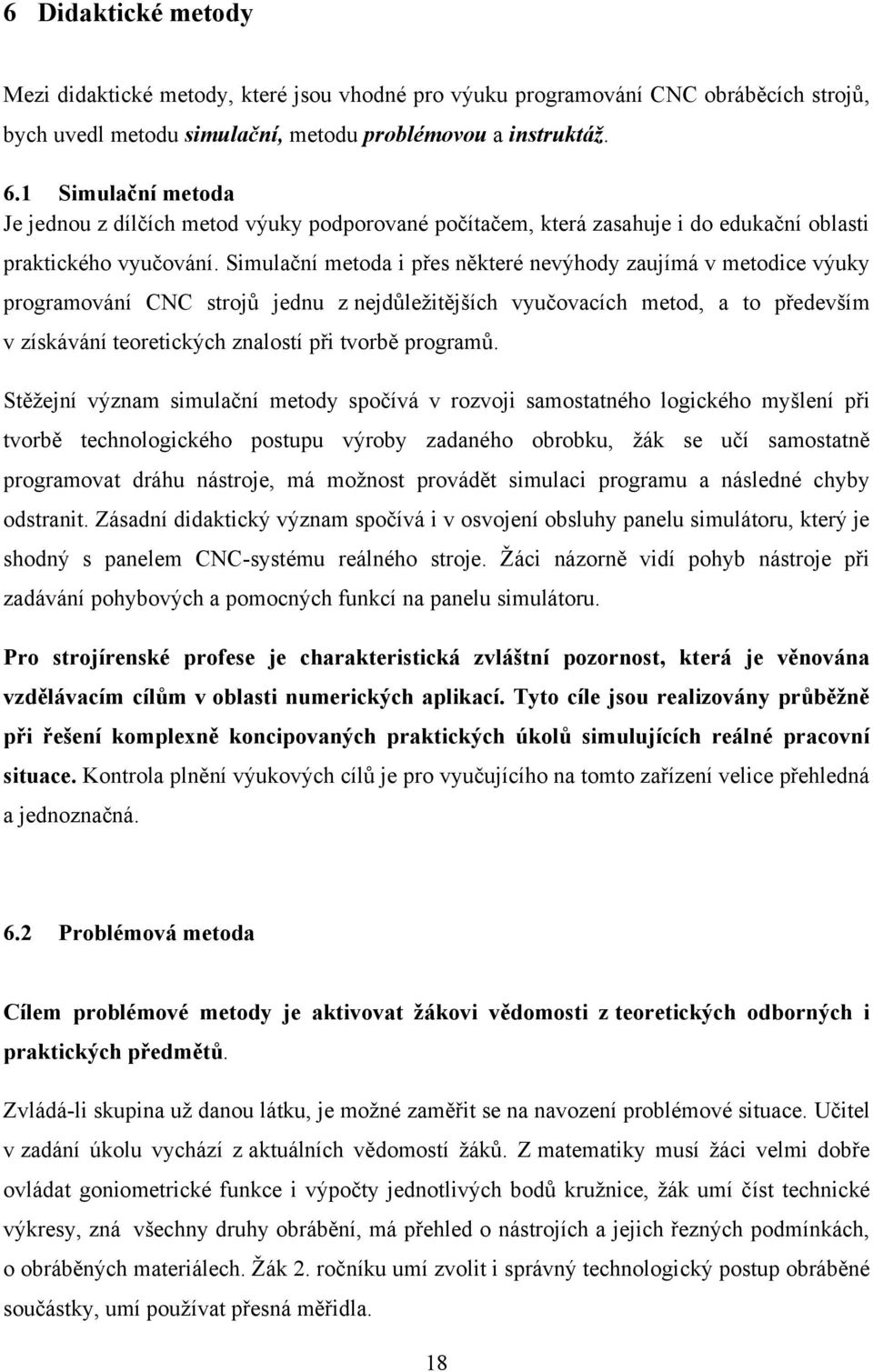 6 Didaktické metody

Mezi didaktické metody, které jsou vhodné pro výuku programování CNC obráběcích strojů, bych uvedl metodu simulační, metodu problémovou a instruktáž.

6.1 Simulační metoda
Je jednou z dílčích metod výuky podporované počítačem, která zasahuje i do edukační oblasti praktického vyučování. Simulační metoda i přes některé nevýhody zaujímá v metodice výuky programování CNC strojů jednu z nejdůležitějších vyučovacích metod, a to především v získávání teoretických znalostí při tvorbě programů.

Stěžejní význam simulační metody spočívá v rozvoji samostatného logického myšlení při tvorbě technologického postupu výroby zadaného obrobku, žák se učí samostatně programovat dráhu nástroje, má možnost provádět simulaci programu a následné chyby odstranit. Zásadní didaktický význam spočívá i v osvojení obsluhy panelu simulátoru, který je shodný s panelem CNC-systému reálného stroje. Žáci názorně vidí pohyb nástroje při zadávání pohybových a pomocných funkcí na panelu simulátoru.

Pro strojírenské profese je charakteristická zvláštní pozornost, která je věnována vzdělávacím cílům v oblasti numerických aplikací. Tyto cíle jsou realizovány průběžně při řešení komplexně koncipovaných praktických úkolů simulujících reálné pracovní situace. Kontrola plnění výukových cílů je pro vyučujícího na tomto zařízení velice přehledná a jednoznačná.

6.2 Problémová metoda

Cílem problémové metody je aktivovat žákovi vědomosti z teoretických odborných i praktických předmětů.

Zvládá-li skupina už danou látku, je možné zaměřit se na navození problémové situace. Učitel v zadání úkolu vychází z aktuálních vědomostí žáků. Z matematiky musí žáci velmi dobře ovládat goniometrické funkce i výpočty jednotlivých bodů kružnice, žák umí číst technické výkresy, zná všechny druhy obrábění, má přehled o nástrojích a jejich řezných podmínkách, o obráběných materiálech. Žák 2. ročníku umí zvolit i správný technologický postup obráběné součástky, umí používat přesná měřidla.

18